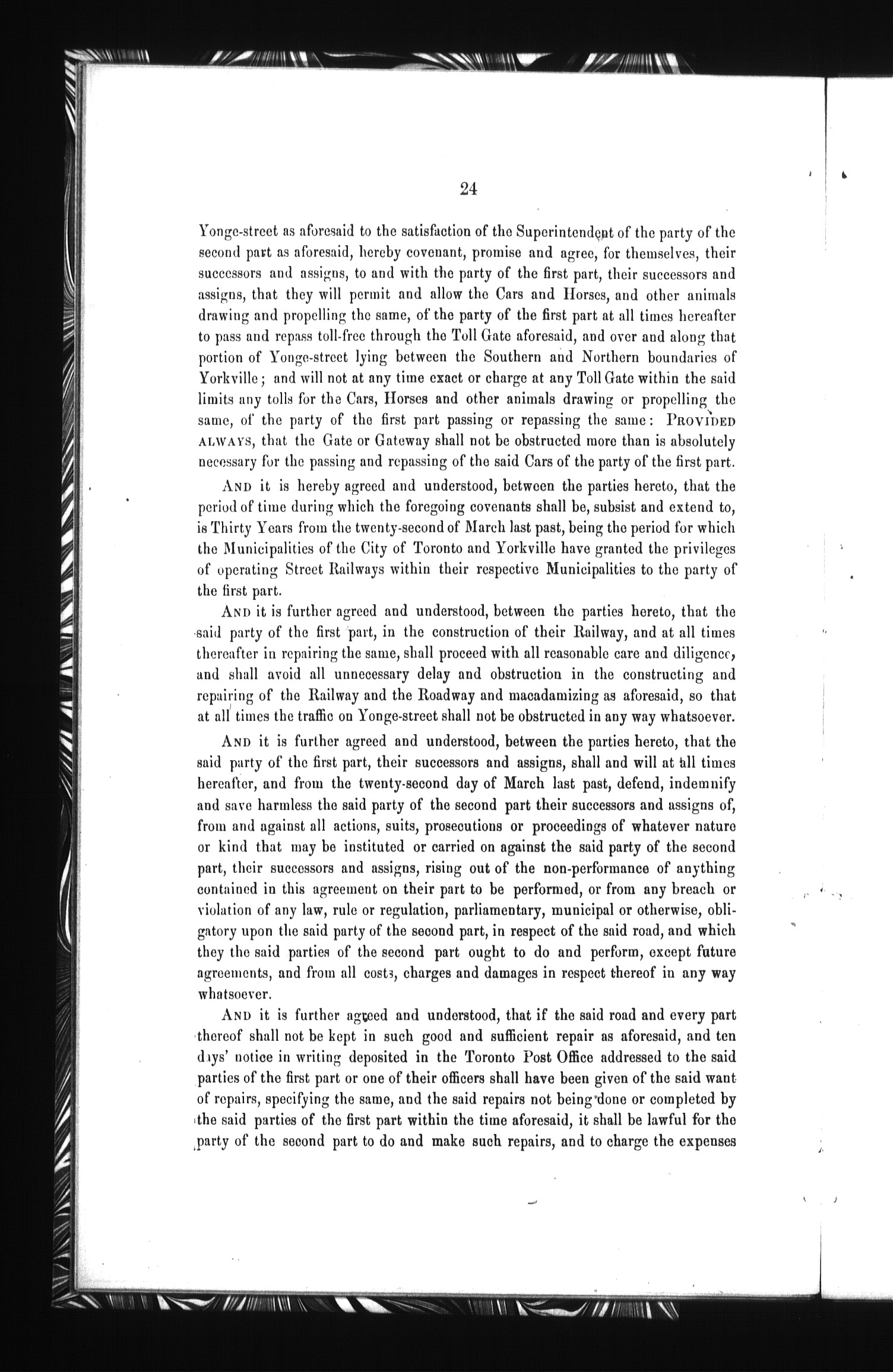 24

Yonge-street as aforesaid to the satisfaction of the Superintendent of the party of the second part as aforesaid, hereby covenant, promise and agree, for themselves, their successors and assigns, to and with the party of the first part, their successors and assigns, that they will permit and allow the Cars and Horses, and other animals drawing and propelling the same, of the party of the first part at all times hereafter to pass and repass toll-free through the Toll Gate aforesaid, and over and along that portion of Yonge-street lying between the Southern and Northern boundaries of Yorkville; and will not at any time exact or charge at any Toll Gate within the said limits any tolls for the Cars, Horses and other animals drawing or propelling the same, of the party of the first part passing or repassing the same: PROVIDED ALWAYS, that the Gate or Gateway shall not be obstructed more than is absolutely necessary for the passing and repassing of the said Cars of the party of the first part.

AND it is hereby agreed and understood, between the parties hereto, that the period of time during which the foregoing covenants shall be, subsist and extend to, is Thirty Years from the twenty-second of March last past, being the period for which the Municipalities of the City of Toronto and Yorkville have granted the privileges of operating Street Railways within their respective Municipalities to the party of the first part.

AND it is further agreed and understood, between the parties hereto, that the said party of the first part, in the construction of their Railway, and at all times thereafter in repairing the same, shall proceed with all reasonable care and diligence, and shall avoid all unnecessary delay and obstruction in the constructing and repairing of the Railway and the Roadway and macadamizing as aforesaid, so that at all times the traffic on Yonge-street shall not be obstructed in any way whatsoever.

AND it is further agreed and understood, between the parties hereto, that the said party of the first part, their successors and assigns, shall and will at all times hereafter, and from the twenty-second day of March last past, defend, indemnify and save harmless the said party of the second part their successors and assigns of, from and against all actions, suits, prosecutions or proceedings of whatever nature or kind that may be instituted or carried on against the said party of the second part, their successors and assigns, rising out of the non-performance of anything contained in this agreement on their part to be performed, or from any breach or violation of any law, rule or regulation, parliamentary, municipal or otherwise, obligatory upon the said party of the second part, in respect of the said road, and which they the said parties of the second part ought to do and perform, except future agreements, and from all costs, charges and damages in respect thereof in any way whatsoever.

AND it is further agreed and understood, that if the said road and every part thereof shall not be kept in such good and sufficient repair as aforesaid, and ten days' notice in writing deposited in the Toronto Post Office addressed to the said parties of the first part or one of their officers shall have been given of the said want of repairs, specifying the same, and the said repairs not being done or completed by the said parties of the first part within the time aforesaid, it shall be lawful for the party of the second part to do and make such repairs, and to charge the expenses